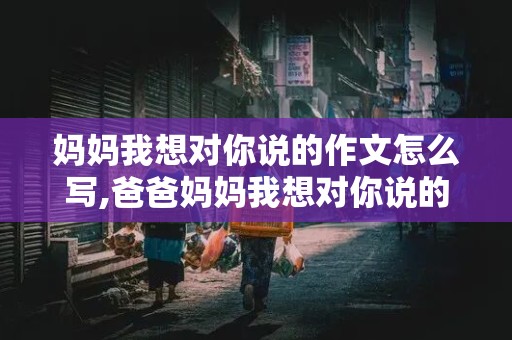 妈妈我想对你说的作文怎么写,爸爸妈妈我想对你说的